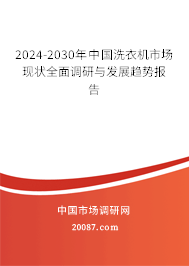 2024-2030年中国洗衣机市场现状全面调研与发展趋势报告

中国市场调研网

20087.com